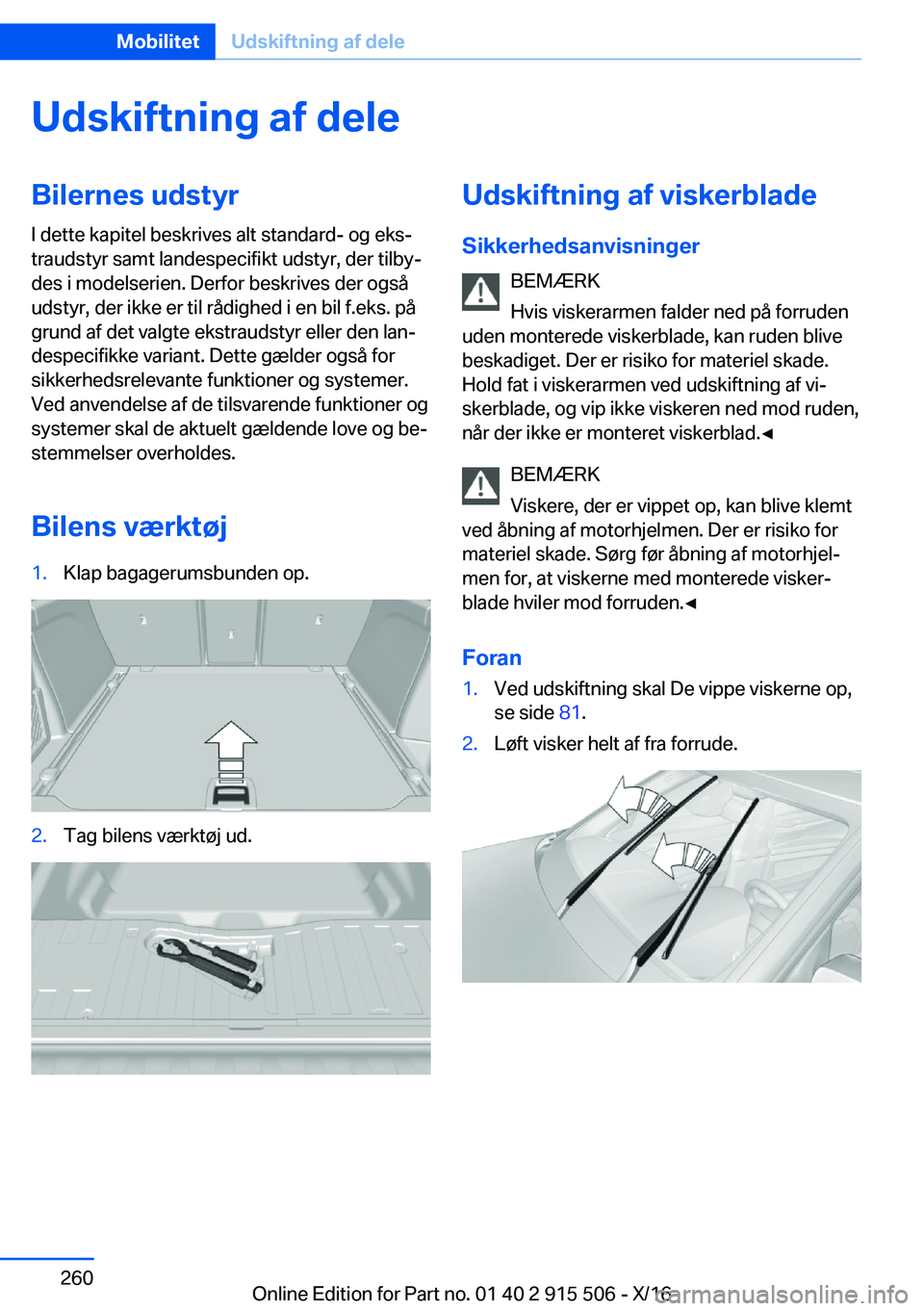 Mobilitet Udskiftning af dele

Udskiftning af dele

Bilernes udstyr

I dette kapitel beskrives alt standard- og ekstraudstyr samt landespecifikt udstyr, der tilbydes i modelserien. Derfor beskrives der også udstyr, der ikke er til rådighed i en bil f.eks. på grund af det valgte ekstraudstyr eller den landespecifikke variant. Dette gælder også for sikkerhedsrelevante funktioner og systemer. Ved anvendelse af de tilsvarende funktioner og systemer skal de aktuelt gældende love og bestemmelser overholdes.

Bilens værktøj

1. Klap bagagerumsbunden op.

2. Tag bilens værktøj ud.

Udskiftning af viskerblade

Sikkerhedsanvisninger

BEMÆRK

Hvis viskerarmen falder ned på forruden uden monterede viskerblade, kan ruden blive beskadiget. Der er risiko for materiel skade. Hold fat i viskerarmen ved udskiftning af viskerblade, og vip ikke viskeren ned mod ruden, når der ikke er monteret viskerblad.◄

BEMÆRK

Viskere, der er vippet op, kan blive klemt ved åbning af motorhjelmen. Der er risiko for materiel skade. Sørg før åbning af motorhjelmen for, at viskerne med monterede viskerblade hviler mod forruden.◄

Foran

1. Ved udskiftning skal De vippe viskerne op, se side 81.

2. Løft visker helt af fra forrude.

260

Online Edition for Part no. 01 40 2 915 506 - X/16

carmanualsonline.info